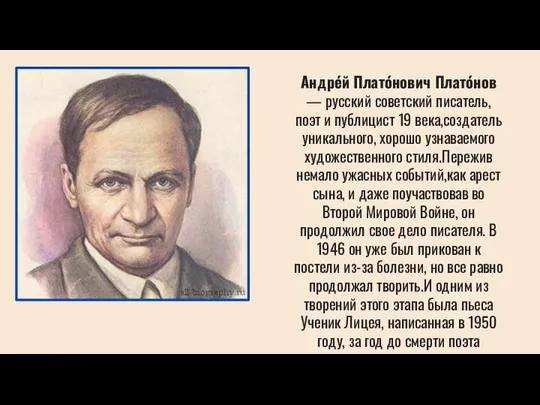 all-biography.ru

**Андре́й Плато́нович Плато́нов** — русский советский писатель, поэт и публицист 19 века,создатель уникального, хорошо узнаваемого художественного стиля.Пережив немало ужасных событий,как арест сына, и даже поучаствовав во Второй Мировой Войне, он продолжил свое дело писателя. В 1946 он уже был прикован к постели из-за болезни, но все равно продолжал творить.И одним из творений этого этапа была пьеса Ученик Лицея, написанная в 1950 году, за год до смерти поэта